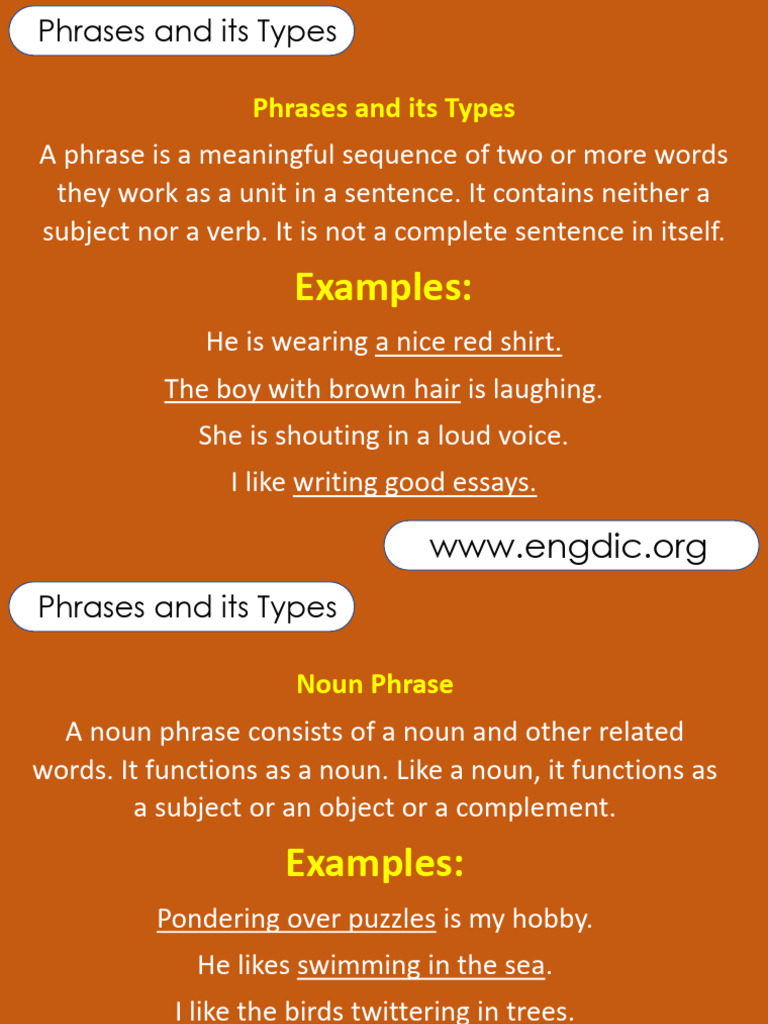 Phrases and its Types

Phrases and its Types

A phrase is a meaningful sequence of two or more words they work as a unit in a sentence. It contains neither a subject nor a verb. It is not a complete sentence in itself.

Examples:

He is wearing a nice red shirt.

The boy with brown hair is laughing.

She is shouting in a loud voice.

I like writing good essays.

www.engdic.org

Phrases and its Types

Noun Phrase

A noun phrase consists of a noun and other related words. It functions as a noun. Like a noun, it functions as a subject or an object or a complement.

Examples:

Pondering over puzzles is my hobby.

He likes swimming in the sea.

I like the birds twittering in trees.